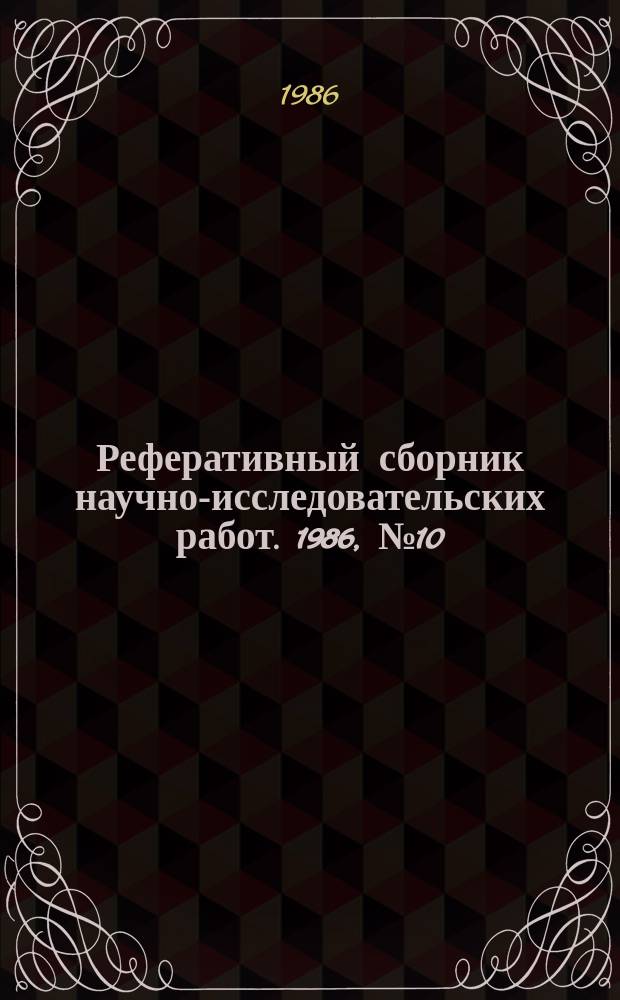 1986

Реферативный сборник научно-исследовательских работ. 1986, №10